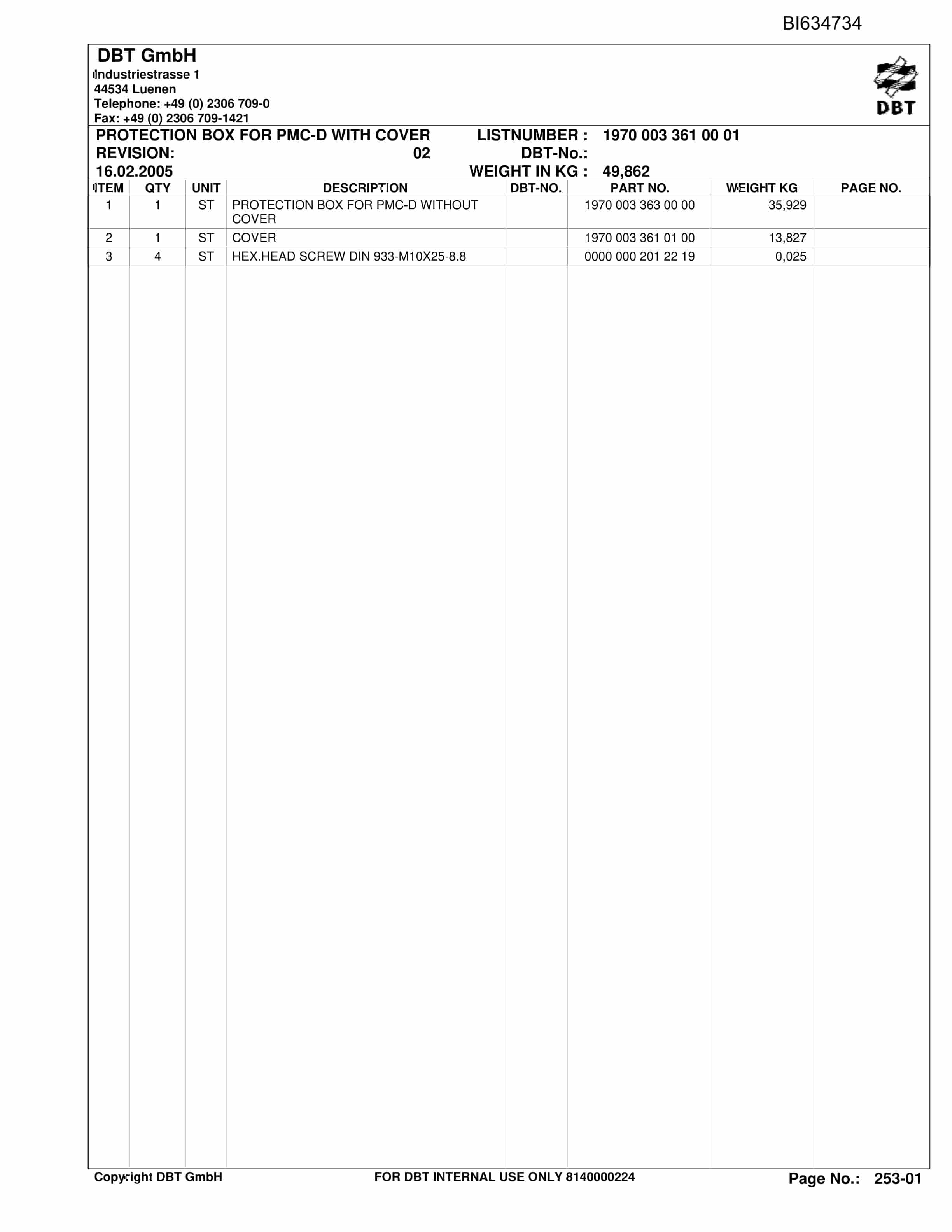 BI634734

DBT GmbH
Industriestrasse 1
44534 Luenen
Telephone: +49 (0) 2306 709-0
Fax: +49 (0) 2306 709-1421

DBT

PROTECTION BOX FOR PMC-D WITH COVER
REVISION: 02
16.02.2005

LISTNUMBER : 1970 003 361 00 01
DBT-No.:
WEIGHT IN KG : 49,862

| ITEM | QTY | UNIT | DESCRIPTION | DBT-NO. | PART NO. | WEIGHT KG | PAGE NO. |
|---|---|---|---|---|---|---|---|
| 1 | 1 | ST | PROTECTION BOX FOR PMC-D WITHOUT COVER | | 1970 003 363 00 00 | 35,929 | |
| 2 | 1 | ST | COVER | | 1970 003 361 01 00 | 13,827 | |
| 3 | 4 | ST | HEX.HEAD SCREW DIN 933-M10X25-8.8 | | 0000 000 201 22 19 | 0,025 | |

Copyright DBT GmbH FOR DBT INTERNAL USE ONLY 8140000224 Page No.: 253-01